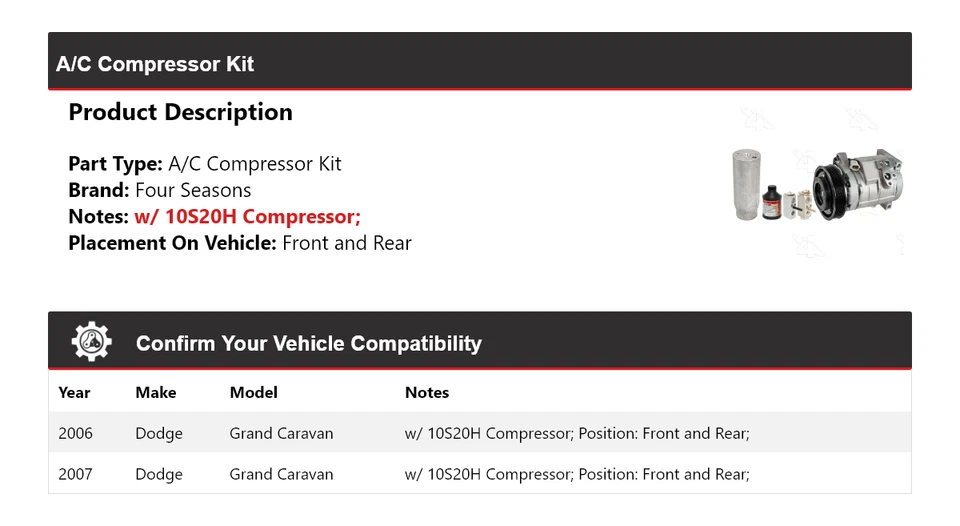 A/C Compressor Kit

Product Description

Part Type: A/C Compressor Kit
Brand: Four Seasons
Notes: w/ 10S20H Compressor;
Placement On Vehicle: Front and Rear

Confirm Your Vehicle Compatibility

| Year | Make | Model | Notes |
|---|---|---|---|
| 2006 | Dodge | Grand Caravan | w/ 10S20H Compressor; Position: Front and Rear; |
| 2007 | Dodge | Grand Caravan | w/ 10S20H Compressor; Position: Front and Rear; |